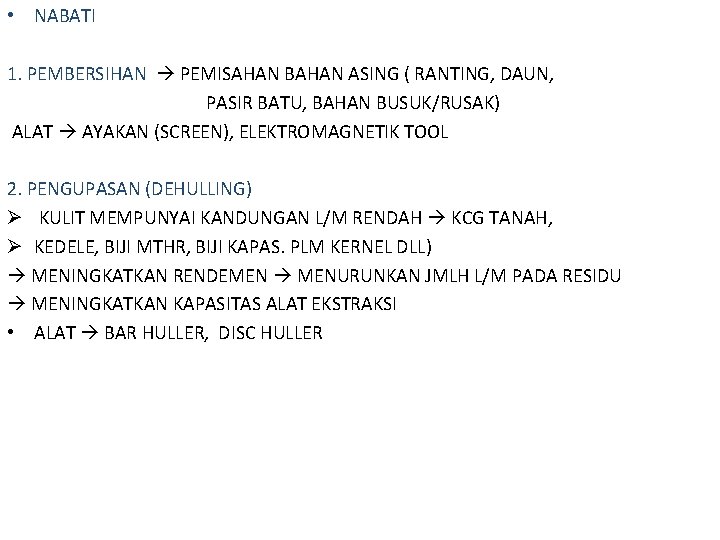 • NABATI

1. PEMBERSIHAN → PEMISAHAN BAHAN ASING ( RANTING, DAUN, PASIR BATU, BAHAN BUSUK/RUSAK)
ALAT → AYAKAN (SCREEN), ELEKTROMAGNETIK TOOL

2. PENGUPASAN (DEHULLING)
➢ KULIT MEMPUNYAI KANDUNGAN L/M RENDAH → KCG TANAH,
➢ KEDELE, BIJI MTHR, BIJI KAPAS. PLM KERNEL DLL)
→ MENINGKATKAN RENDEMEN → MENURUNKAN JMLH L/M PADA RESIDU
→ MENINGKATKAN KAPASITAS ALAT EKSTRAKSI
• ALAT → BAR HULLER, DISC HULLER